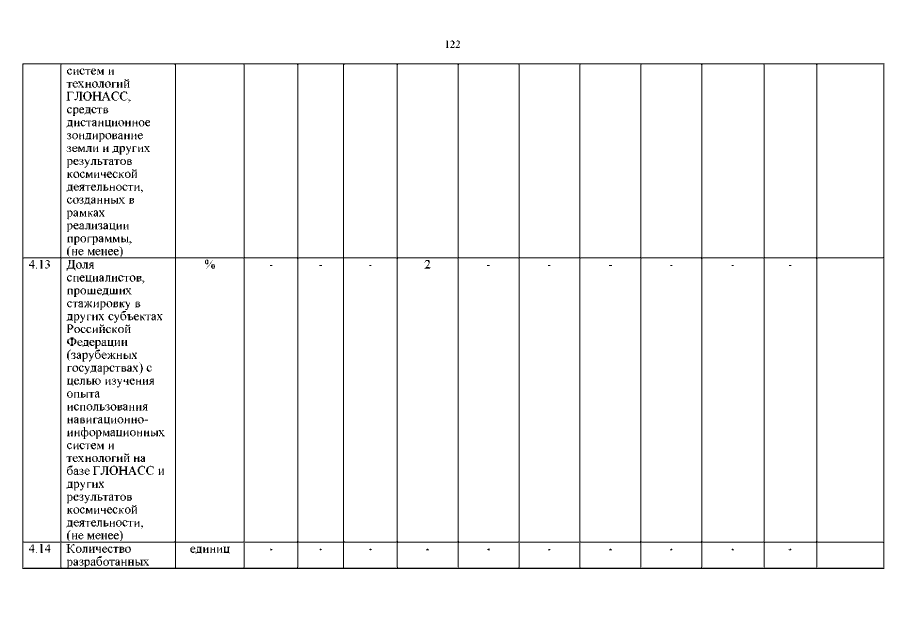 122

|  | систем и технологий ГЛОНАСС, средств дистанционное зондирование земли и других результатов космической деятельности, созданных в рамках реализации программы, (не менее) |  |  |  |  |  |  |  |  |  |  |  |  |
|---|---|---|---|---|---|---|---|---|---|---|---|---|---|
| 4.13 | Доля специалистов, прошедших стажировку в других субъектах Российской Федерации (зарубежных государствах) с целью изучения опыта использования навигационно-информационных систем и технологий на базе ГЛОНАСС и других результатов космической деятельности, (не менее) | % | - | - | - | 2 | - | - | - | - | - | - |  |
| 4.14 | Количество разработанных | единиц | - | - | - | - | - | - | - | - | - | - |  |